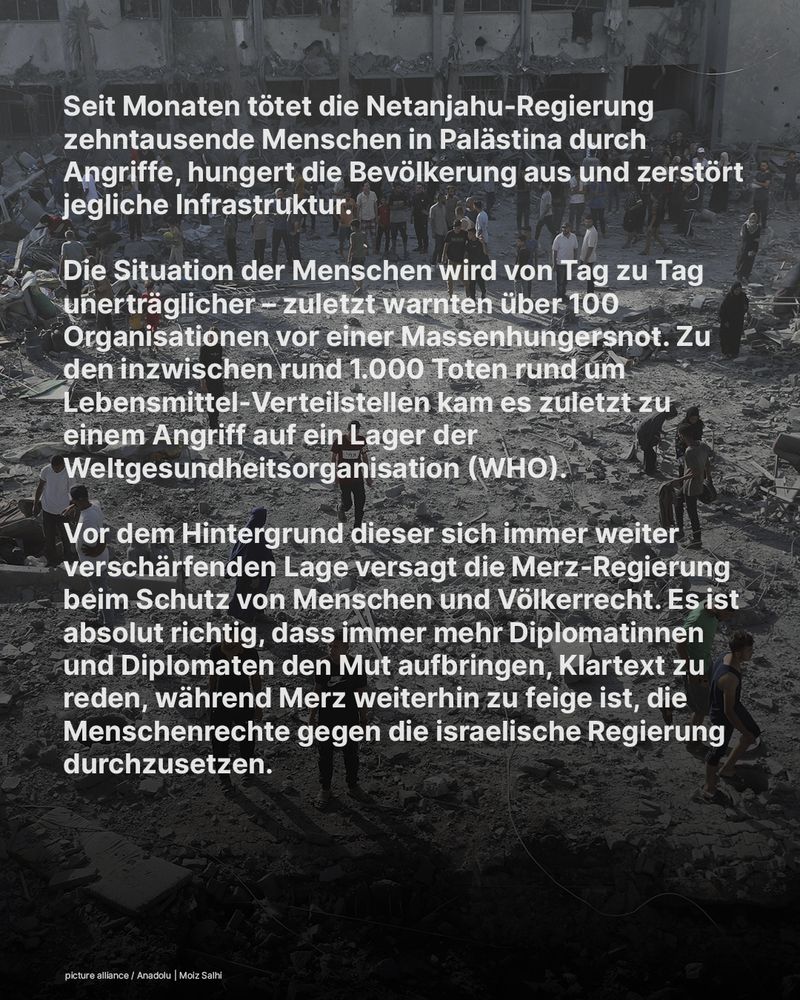 Seit Monaten tötet die Netanjahu-Regierung zehntausende Menschen in Palästina durch Angriffe, hungert die Bevölkerung aus und zerstört jegliche Infrastruktur.

Die Situation der Menschen wird von Tag zu Tag unerträglicher – zuletzt warnten über 100 Organisationen vor einer Massenhungersnot. Zu den inzwischen rund 1.000 Toten rund um Lebensmittel-Verteilstellen kam es zuletzt zu einem Angriff auf ein Lager der Weltgesundheitsorganisation (WHO).

Vor dem Hintergrund dieser sich immer weiter verschärfenden Lage versagt die Merz-Regierung beim Schutz von Menschen und Völkerrecht. Es ist absolut richtig, dass immer mehr Diplomatinnen und Diplomaten den Mut aufbringen, Klartext zu reden, während Merz weiterhin zu feige ist, die Menschenrechte gegen die israelische Regierung durchzusetzen.

picture alliance / Anadolu | Moiz Salhi